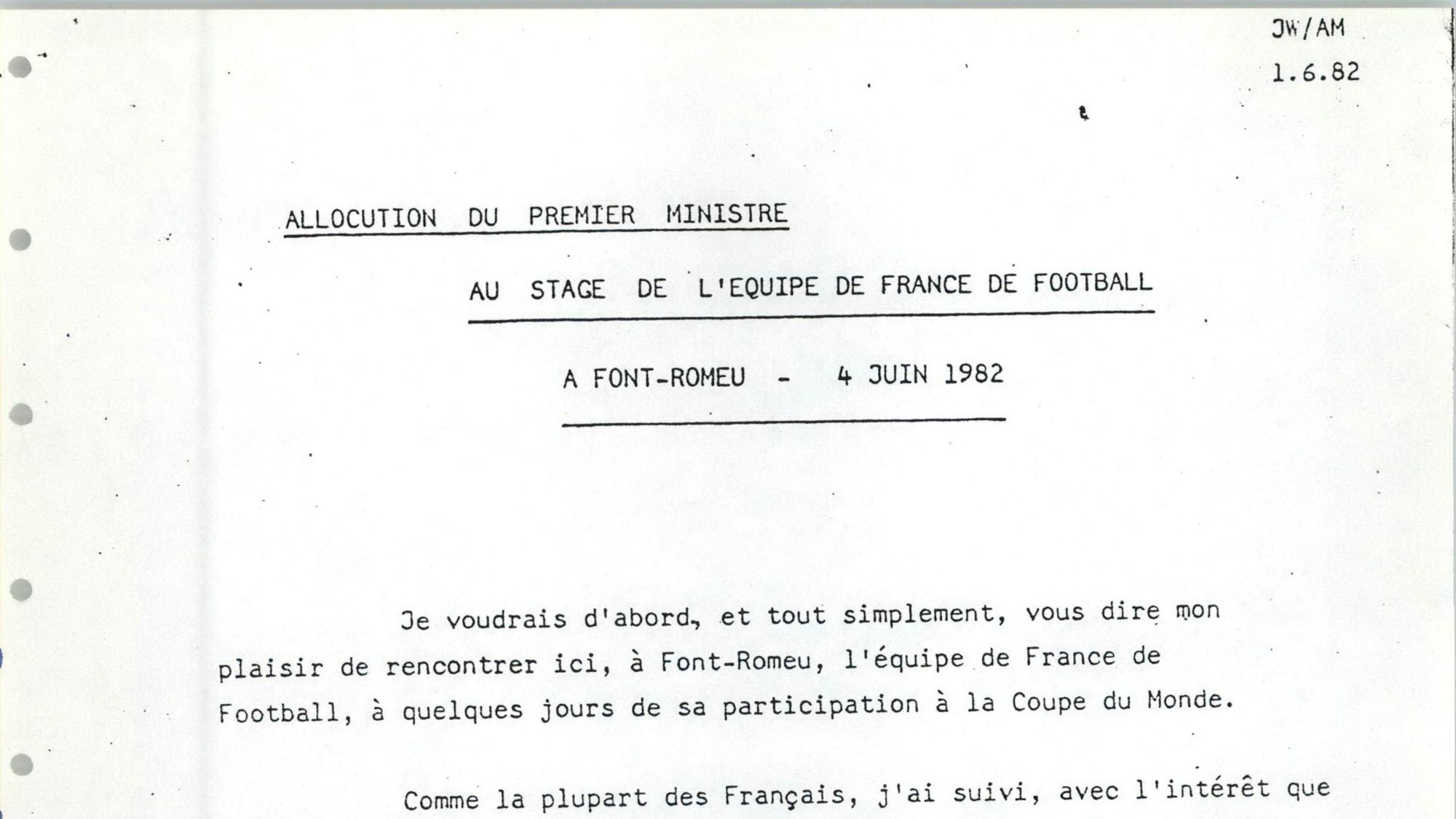 JW/AM

1.6.82

ALLOCUTION DU PREMIER MINISTRE

AU STAGE DE L'EQUIPE DE FRANCE DE FOOTBALL

A FONT-ROMEU - 4 JUIN 1982

Je voudrais d'abord, et tout simplement, vous dire mon plaisir de rencontrer ici, à Font-Romeu, l'équipe de France de Football, à quelques jours de sa participation à la Coupe du Monde.

Comme la plupart des Français, j'ai suivi, avec l'intérêt que